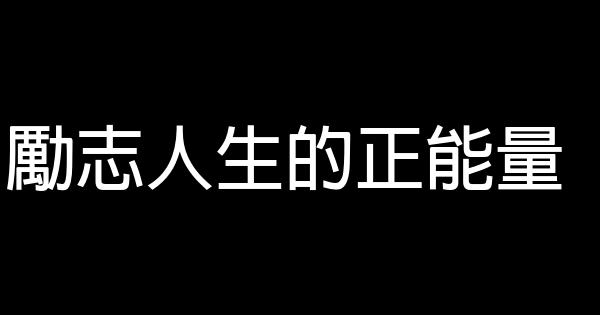 勵志人生的正能量